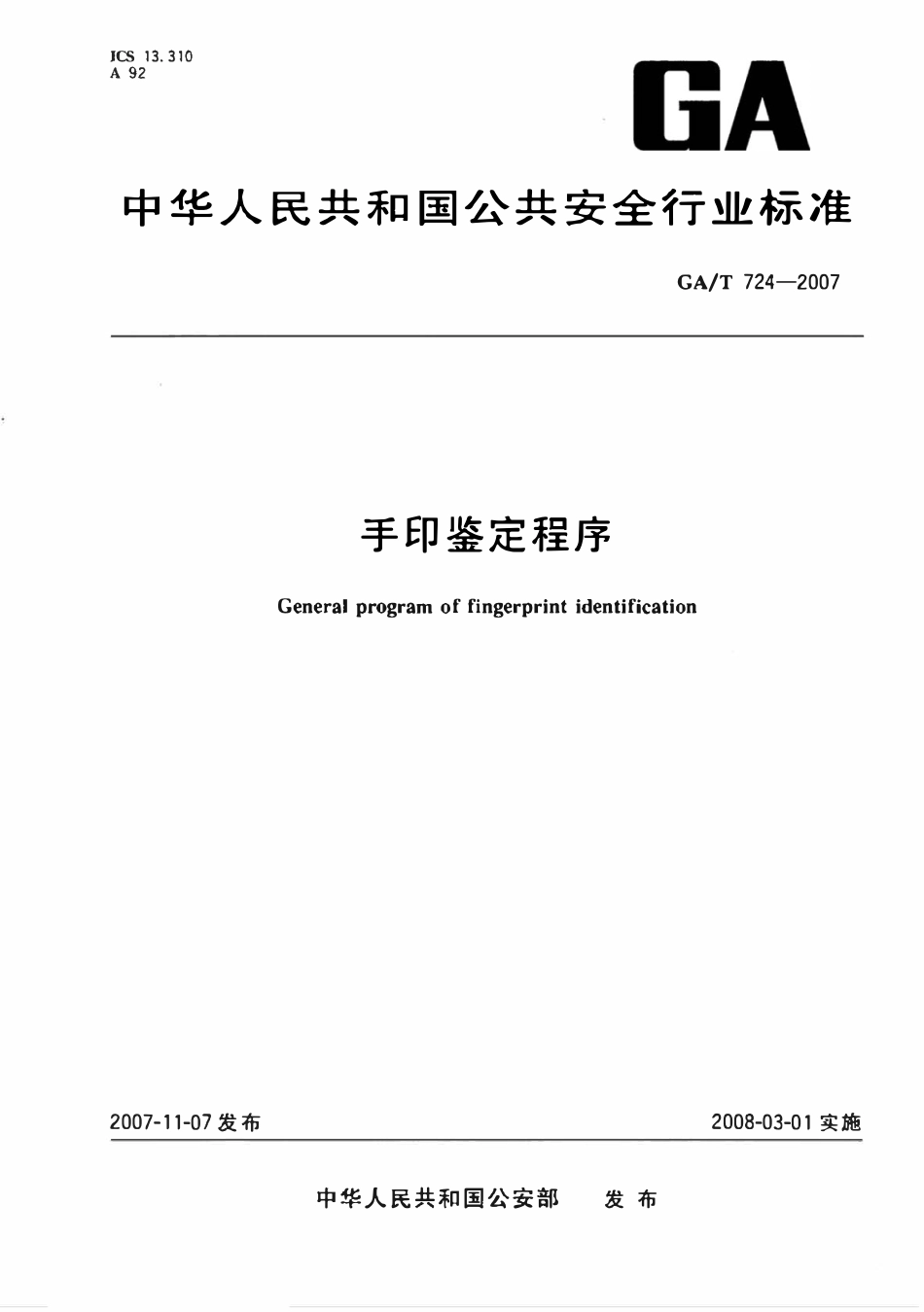 ICS 13.310
A 92

GA

中华人民共和国公共安全行业标准

GA/T 724—2007

手印鉴定程序

General program of fingerprint identification

2007-11-07 发布

2008-03-01 实施

中华人民共和国公安部 发布